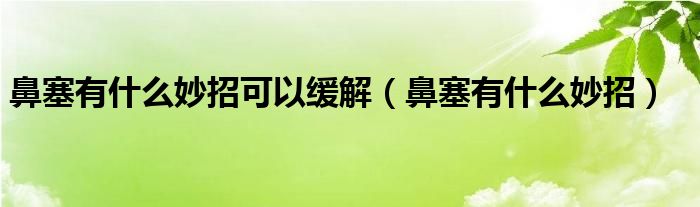 鼻塞有什么妙招可以缓解（鼻塞有什么妙招）